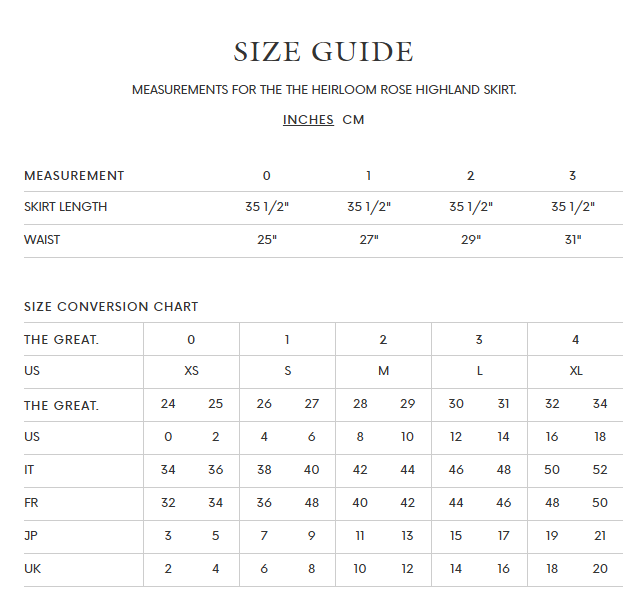 SIZE GUIDE

MEASUREMENTS FOR THE THE HEIRLOOM ROSE HIGHLAND SKIRT.

INCHES CM

| MEASUREMENT | 0 | 1 | 2 | 3 |
|---|---|---|---|---|
| SKIRT LENGTH | 35 1/2" | 35 1/2" | 35 1/2" | 35 1/2" |
| WAIST | 25" | 27" | 29" | 31" |

SIZE CONVERSION CHART

| THE GREAT. | 0 | | 1 | | 2 | | 3 | | 4 | |
|---|---|---|---|---|---|---|---|---|---|---|
| US | XS | | S | | M | | L | | XL | |
| THE GREAT. | 24 | 25 | 26 | 27 | 28 | 29 | 30 | 31 | 32 | 34 |
| US | 0 | 2 | 4 | 6 | 8 | 10 | 12 | 14 | 16 | 18 |
| IT | 34 | 36 | 38 | 40 | 42 | 44 | 46 | 48 | 50 | 52 |
| FR | 32 | 34 | 36 | 48 | 40 | 42 | 44 | 46 | 48 | 50 |
| JP | 3 | 5 | 7 | 9 | 11 | 13 | 15 | 17 | 19 | 21 |
| UK | 2 | 4 | 6 | 8 | 10 | 12 | 14 | 16 | 18 | 20 |